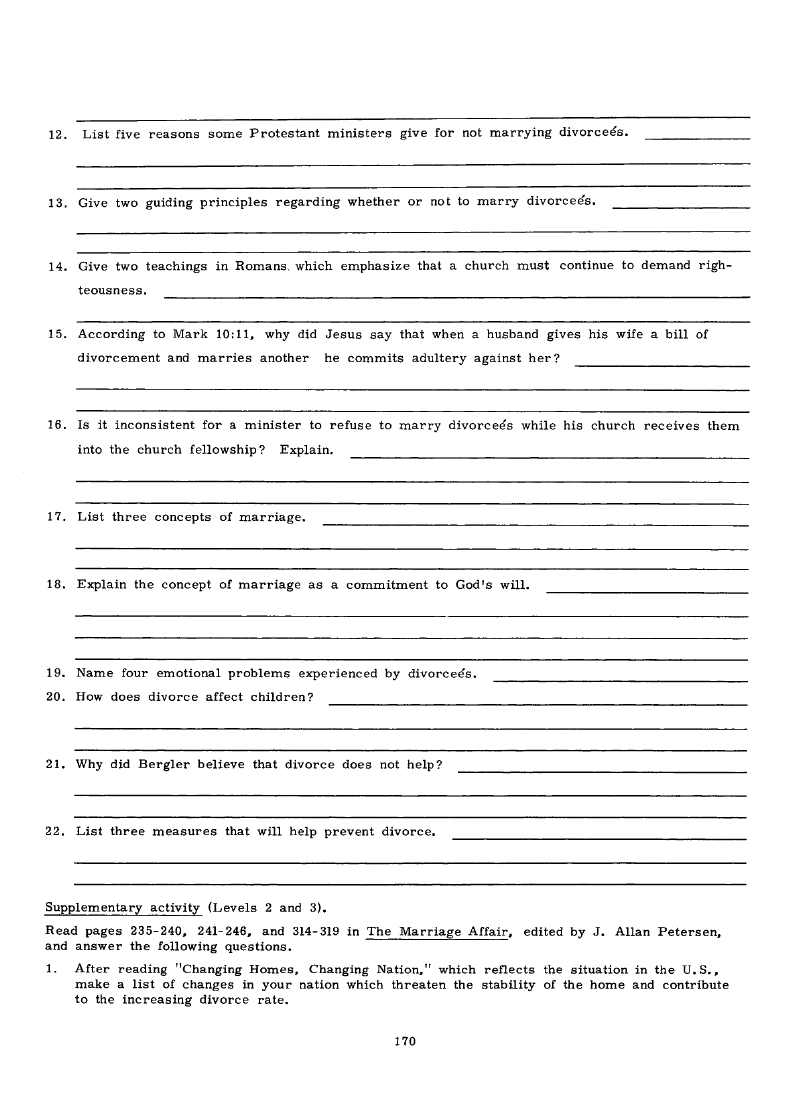 12. List five reasons some Protestant ministers give for not marrying divorceés.

13. Give two guiding principles regarding whether or not to marry divorceés.

14. Give two teachings in Romans which emphasize that a church must continue to demand righteousness.

15. According to Mark 10:11, why did Jesus say that when a husband gives his wife a bill of divorcement and marries another he commits adultery against her?

16. Is it inconsistent for a minister to refuse to marry divorceés while his church receives them into the church fellowship? Explain.

17. List three concepts of marriage.

18. Explain the concept of marriage as a commitment to God's will.

19. Name four emotional problems experienced by divorceés.

20. How does divorce affect children?

21. Why did Bergler believe that divorce does not help?

22. List three measures that will help prevent divorce.

Supplementary activity (Levels 2 and 3).

Read pages 235-240, 241-246, and 314-319 in The Marriage Affair, edited by J. Allan Petersen, and answer the following questions.

1. After reading "Changing Homes, Changing Nation," which reflects the situation in the U.S., make a list of changes in your nation which threaten the stability of the home and contribute to the increasing divorce rate.

170